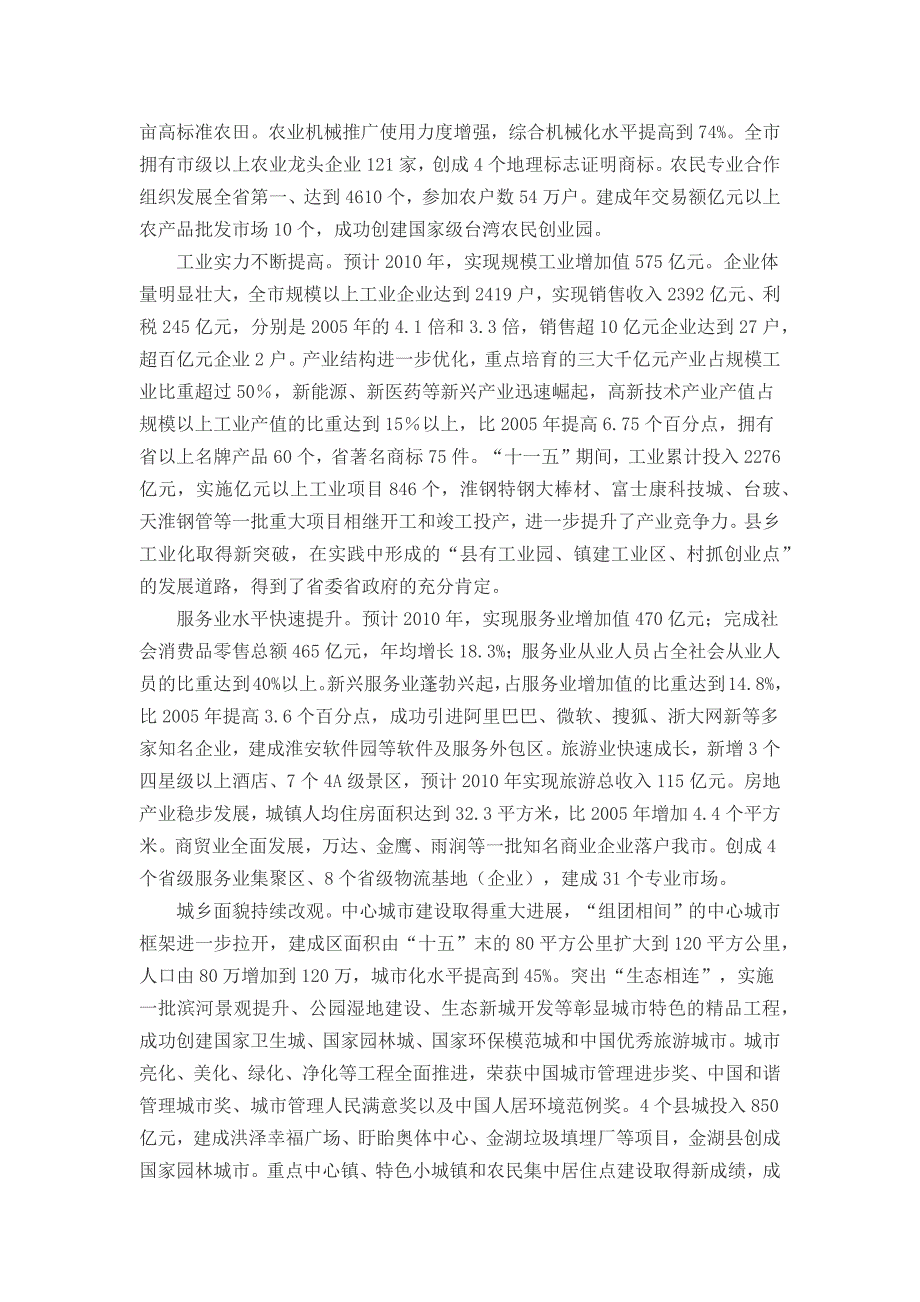 亩高标准农田。农业机械推广使用力度增强，综合机械化水平提高到74%。全市拥有市级以上农业龙头企业121家，创成4个地理标志证明商标。农民专业合作组织发展全省第一、达到4610个，参加农户数54万户。建成年交易额亿元以上农产品批发市场10个，成功创建国家级台湾农民创业园。

工业实力不断提高。预计2010年，实现规模工业增加值575亿元。企业体量明显壮大，全市规模以上工业企业达到2419户，实现销售收入2392亿元、利税245亿元，分别是2005年的4.1倍和3.3倍，销售超10亿元企业达到27户，超百亿元企业2户。产业结构进一步优化，重点培育的三大千亿元产业占规模工业比重超过50%，新能源、新医药等新兴产业迅速崛起，高新技术产业产值占规模以上工业产值的比重达到15%以上，比2005年提高6.75个百分点，拥有省以上名牌产品60个，省著名商标75件。“十一五”期间，工业累计投入2276亿元，实施亿元以上工业项目846个，淮钢特钢大棒材、富士康科技城、台玻、天淮钢管等一批重大项目相继开工和竣工投产，进一步提升了产业竞争力。县乡工业化取得新突破，在实践中形成的“县有工业园、镇建工业区、村抓创业点”的发展道路，得到了省委省政府的充分肯定。

服务业水平快速提升。预计2010年，实现服务业增加值470亿元；完成社会消费品零售总额465亿元，年均增长18.3%；服务业从业人员占全社会从业人员的比重达到40%以上。新兴服务业蓬勃兴起，占服务业增加值的比重达到14.8%，比2005年提高3.6个百分点，成功引进阿里巴巴、微软、搜狐、浙大网新等多家知名企业，建成淮安软件园等软件及服务外包区。旅游业快速成长，新增3个四星级以上酒店、7个4A级景区，预计2010年实现旅游总收入115亿元。房地产业稳步发展，城镇人均住房面积达到32.3平方米，比2005年增加4.4个平方米。商贸业全面发展，万达、金鹰、雨润等一批知名商业企业落户我市。创成4个省级服务业集聚区、8个省级物流基地（企业），建成31个专业市场。

城乡面貌持续改观。中心城市建设取得重大进展，“组团相间”的中心城市框架进一步拉开，建成区面积由“十五”末的80平方公里扩大到120平方公里，人口由80万增加到120万，城市化水平提高到45%。突出“生态相连”，实施一批滨河景观提升、公园湿地建设、生态新城开发等彰显城市特色的精品工程，成功创建国家卫生城、国家园林城、国家环保模范城和中国优秀旅游城市。城市亮化、美化、绿化、净化等工程全面推进，荣获中国城市管理进步奖、中国和谐管理城市奖、城市管理人民满意奖以及中国人居环境范例奖。4个县城投入850亿元，建成洪泽幸福广场、盱眙奥体中心、金湖垃圾填埋厂等项目，金湖县创成国家园林城市。重点中心镇、特色小城镇和农民集中居住点建设取得新成绩，成